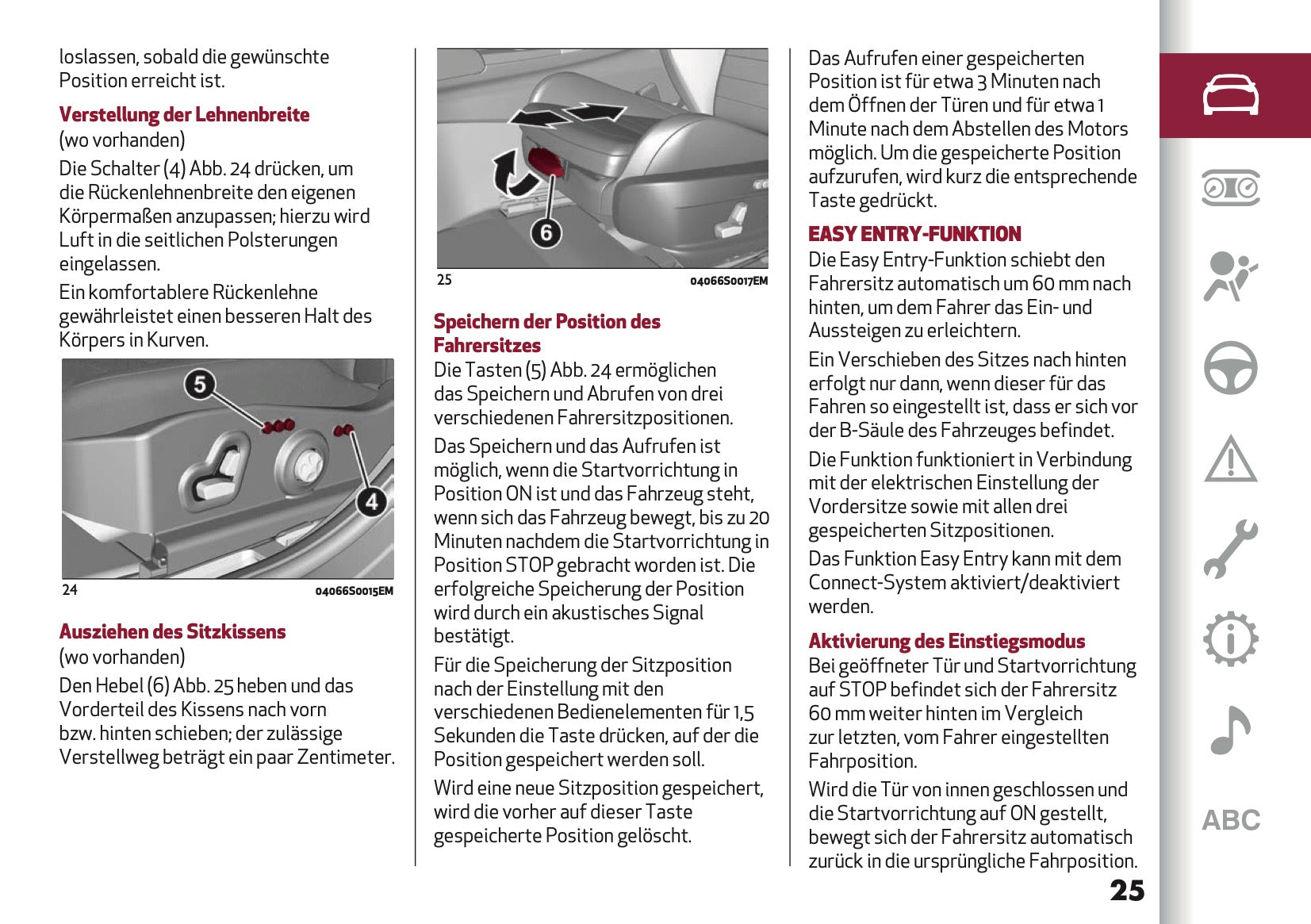 loslassen, sobald die gewünschte Position erreicht ist.

Verstellung der Lehnenbreite
(wo vorhanden)
Die Schalter (4) Abb. 24 drücken, um die Rückenlehnenbreite den eigenen Körpermaßen anzupassen; hierzu wird Luft in die seitlichen Polsterungen eingelassen.

Ein komfortablere Rückenlehne gewährleistet einen besseren Halt des Körpers in Kurven.

5
4
24 04066S0015EM

Ausziehen des Sitzkissens
(wo vorhanden)
Den Hebel (6) Abb. 25 heben und das Vorderteil des Kissens nach vorn bzw. hinten schieben; der zulässige Verstellweg beträgt ein paar Zentimeter.

6
25 04066S0017EM

Speichern der Position des Fahrersitzes
Die Tasten (5) Abb. 24 ermöglichen das Speichern und Abrufen von drei verschiedenen Fahrersitzpositionen.

Das Speichern und das Aufrufen ist möglich, wenn die Startvorrichtung in Position ON ist und das Fahrzeug steht, wenn sich das Fahrzeug bewegt, bis zu 20 Minuten nachdem die Startvorrichtung in Position STOP gebracht worden ist. Die erfolgreiche Speicherung der Position wird durch ein akustisches Signal bestätigt.

Für die Speicherung der Sitzposition nach der Einstellung mit den verschiedenen Bedienelementen für 1,5 Sekunden die Taste drücken, auf der die Position gespeichert werden soll.

Wird eine neue Sitzposition gespeichert, wird die vorher auf dieser Taste gespeicherte Position gelöscht.

Das Aufrufen einer gespeicherten Position ist für etwa 3 Minuten nach dem Öffnen der Türen und für etwa 1 Minute nach dem Abstellen des Motors möglich. Um die gespeicherte Position aufzurufen, wird kurz die entsprechende Taste gedrückt.

EASY ENTRY-FUNKTION
Die Easy Entry-Funktion schiebt den Fahrersitz automatisch um 60 mm nach hinten, um dem Fahrer das Ein- und Aussteigen zu erleichtern.

Ein Verschieben des Sitzes nach hinten erfolgt nur dann, wenn dieser für das Fahren so eingestellt ist, dass er sich vor der B-Säule des Fahrzeuges befindet.

Die Funktion funktioniert in Verbindung mit der elektrischen Einstellung der Vordersitze sowie mit allen drei gespeicherten Sitzpositionen.

Das Funktion Easy Entry kann mit dem Connect-System aktiviert/deaktiviert werden.

Aktivierung des Einstiegsmodus
Bei geöffneter Tür und Startvorrichtung auf STOP befindet sich der Fahrersitz 60 mm weiter hinten im Vergleich zur letzten, vom Fahrer eingestellten Fahrposition.

Wird die Tür von innen geschlossen und die Startvorrichtung auf ON gestellt, bewegt sich der Fahrersitz automatisch zurück in die ursprüngliche Fahrposition.

25

ABC